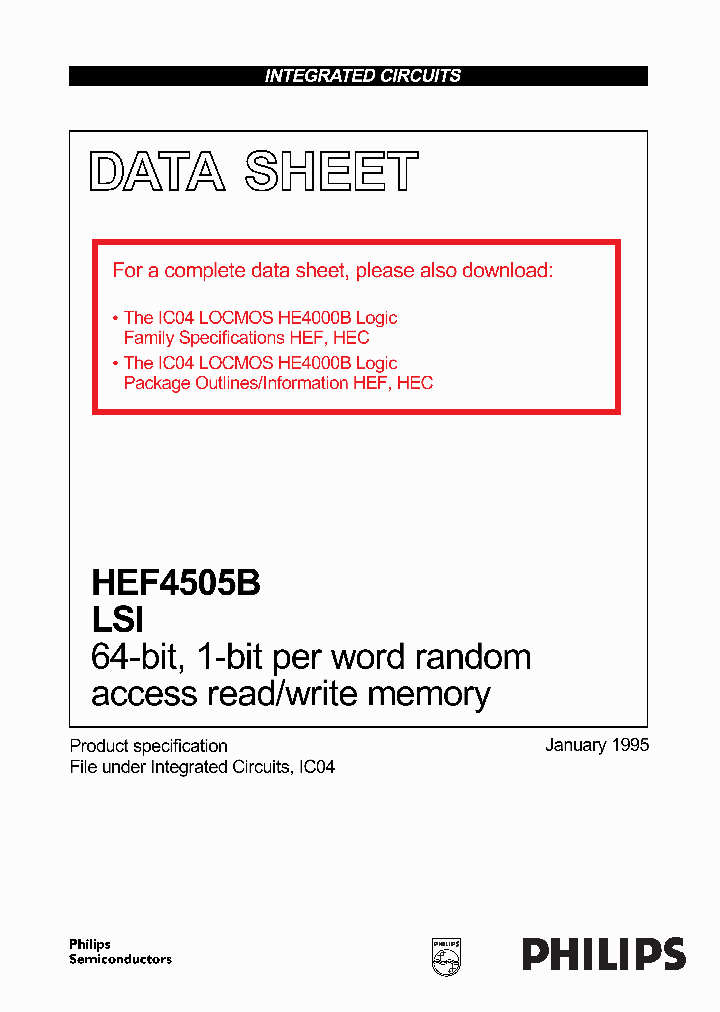 INTEGRATED CIRCUITS

DATA SHEET

For a complete data sheet, please also download:

• The IC04 LOCMOS HE4000B Logic Family Specifications HEF, HEC
• The IC04 LOCMOS HE4000B Logic Package Outlines/Information HEF, HEC

HEF4505B
LSI
64-bit, 1-bit per word random access read/write memory

Product specification
File under Integrated Circuits, IC04

January 1995

Philips
Semiconductors

PHILIPS

PHILIPS